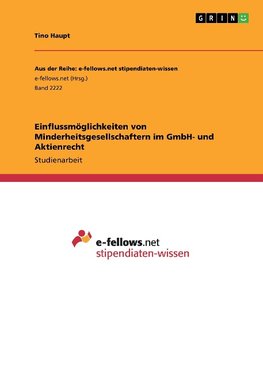 GRIN

Tino Haupt

Aus der Reihe: e-fellows.net stipendiaten-wissen
e-fellows.net (Hrsg.)
Band 2222

Einflussmöglichkeiten von Minderheitsgesellschaftern im GmbH- und Aktienrecht

Studienarbeit

e-fellows.net
stipendiaten-wissen